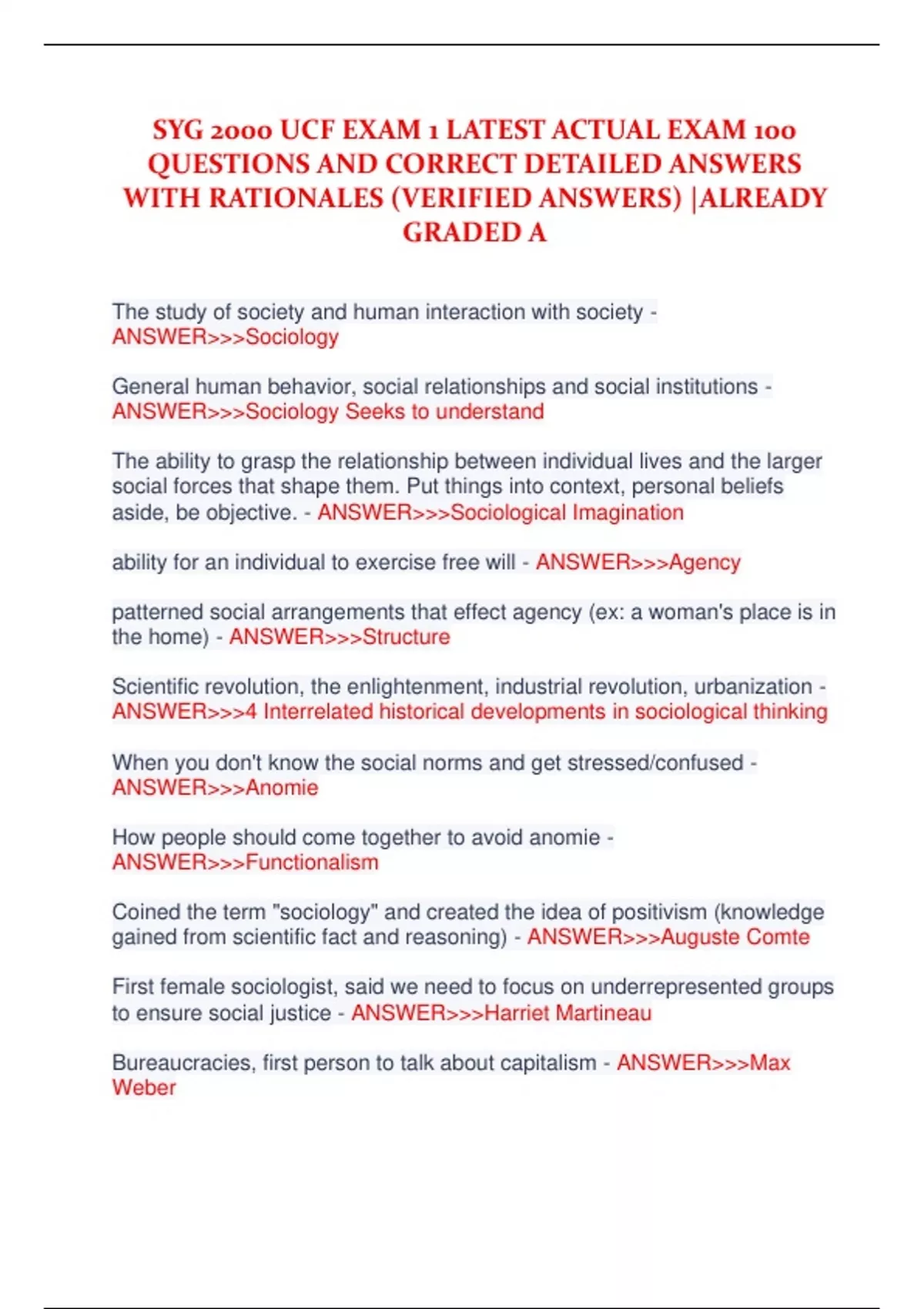 SYG 2000 UCF EXAM 1 LATEST ACTUAL EXAM 100 QUESTIONS AND CORRECT DETAILED ANSWERS WITH RATIONALES (VERIFIED ANSWERS) |ALREADY GRADED A

The study of society and human interaction with society - ANSWER>>>Sociology

General human behavior, social relationships and social institutions - ANSWER>>>Sociology Seeks to understand

The ability to grasp the relationship between individual lives and the larger social forces that shape them. Put things into context, personal beliefs aside, be objective. - ANSWER>>>Sociological Imagination

ability for an individual to exercise free will - ANSWER>>>Agency

patterned social arrangements that effect agency (ex: a woman's place is in the home) - ANSWER>>>Structure

Scientific revolution, the enlightenment, industrial revolution, urbanization - ANSWER>>>4 Interrelated historical developments in sociological thinking

When you don't know the social norms and get stressed/confused - ANSWER>>>Anomie

How people should come together to avoid anomie - ANSWER>>>Functionalism

Coined the term "sociology" and created the idea of positivism (knowledge gained from scientific fact and reasoning) - ANSWER>>>Auguste Comte

First female sociologist, said we need to focus on underrepresented groups to ensure social justice - ANSWER>>>Harriet Martineau

Bureaucracies, first person to talk about capitalism - ANSWER>>>Max Weber